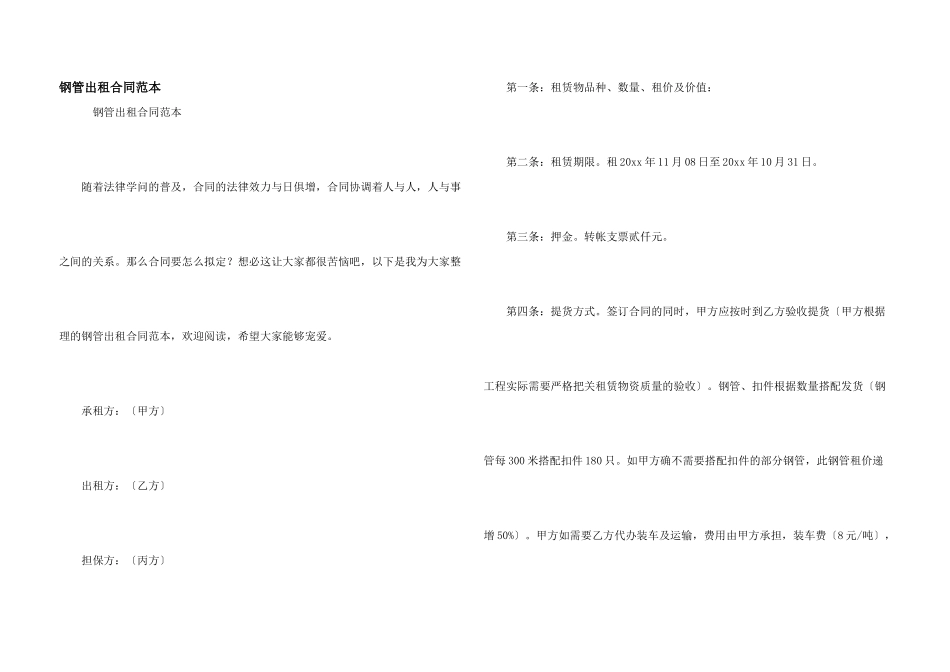 钢管出租合同范本

钢管出租合同范本

随着法律学问的普及，合同的法律效力与日俱增，合同协调着人与人，人与事之间的关系。那么合同要怎么拟定？想必这让大家都很苦恼吧，以下是我为大家整理的钢管出租合同范本，欢迎阅读，希望大家能够宠爱。

承租方：〔甲方〕

出租方：〔乙方〕

担保方：〔丙方〕

第一条：租赁物品种、数量、租价及价值：

第二条：租赁期限。租20xx年11月08日至20xx年10月31日。

第三条：押金。转帐支票贰仟元。

第四条：提货方式。签订合同的同时，甲方应按时到乙方验收提货〔甲方根据工程实际需要严格把关租赁物资质量的验收〕。钢管、扣件根据数量搭配发货〔钢管每300米搭配扣件180只。如甲方确不需要搭配扣件的部分钢管，此钢管租价递增50%〕。甲方如需要乙方代办装车及运输，费用由甲方承担，装车费〔8元/吨〕，